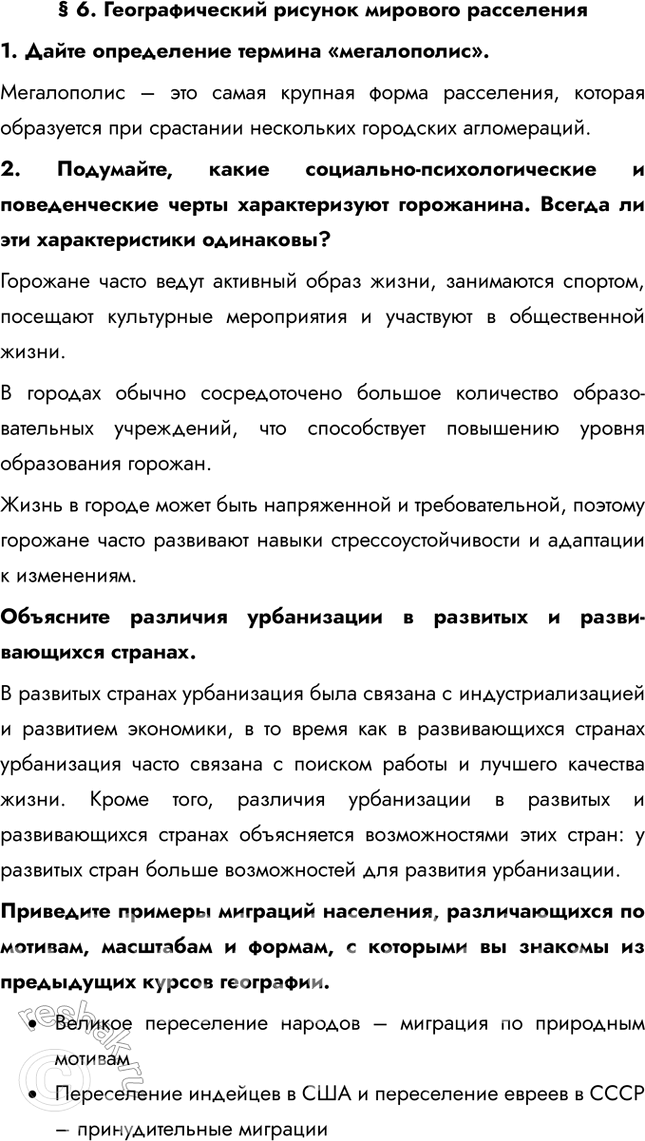 § 6. Географический рисунок мирового расселения

1. Дайте определение термина «мегалополис».

Мегалополис — это самая крупная форма расселения, которая образуется при срастании нескольких городских агломераций.

2. Подумайте, какие социально-психологические и поведенческие черты характеризуют горожанина. Всегда ли эти характеристики одинаковы?

Горожане часто ведут активный образ жизни, занимаются спортом, посещают культурные мероприятия и участвуют в общественной жизни.

В городах обычно сосредоточено большое количество образовательных учреждений, что способствует повышению уровня образования горожан.

Жизнь в городе может быть напряженной и требовательной, поэтому горожане часто развивают навыки стрессоустойчивости и адаптации к изменениям.

Объясните различия урбанизации в развитых и развивающихся странах.

В развитых странах урбанизация была связана с индустриализацией и развитием экономики, в то время как в развивающихся странах урбанизация часто связана с поиском работы и лучшего качества жизни. Кроме того, различия урбанизации в развитых и развивающихся странах объясняется возможностями этих стран: у развитых стран больше возможностей для развития урбанизации.

Приведите примеры миграций населения, различающихся по мотивам, масштабам и формам, с которыми вы знакомы из предыдущих курсов географии.

• Великое переселение народов — миграция по природным мотивам

• Переселение индейцев в США и переселение евреев в СССР — принудительные миграции

reshak.ru